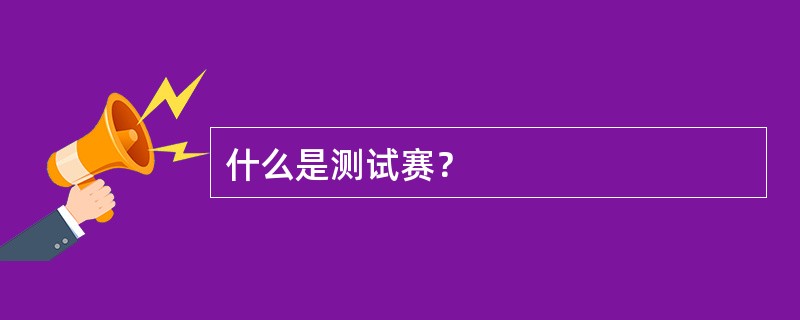 什么是测试赛？